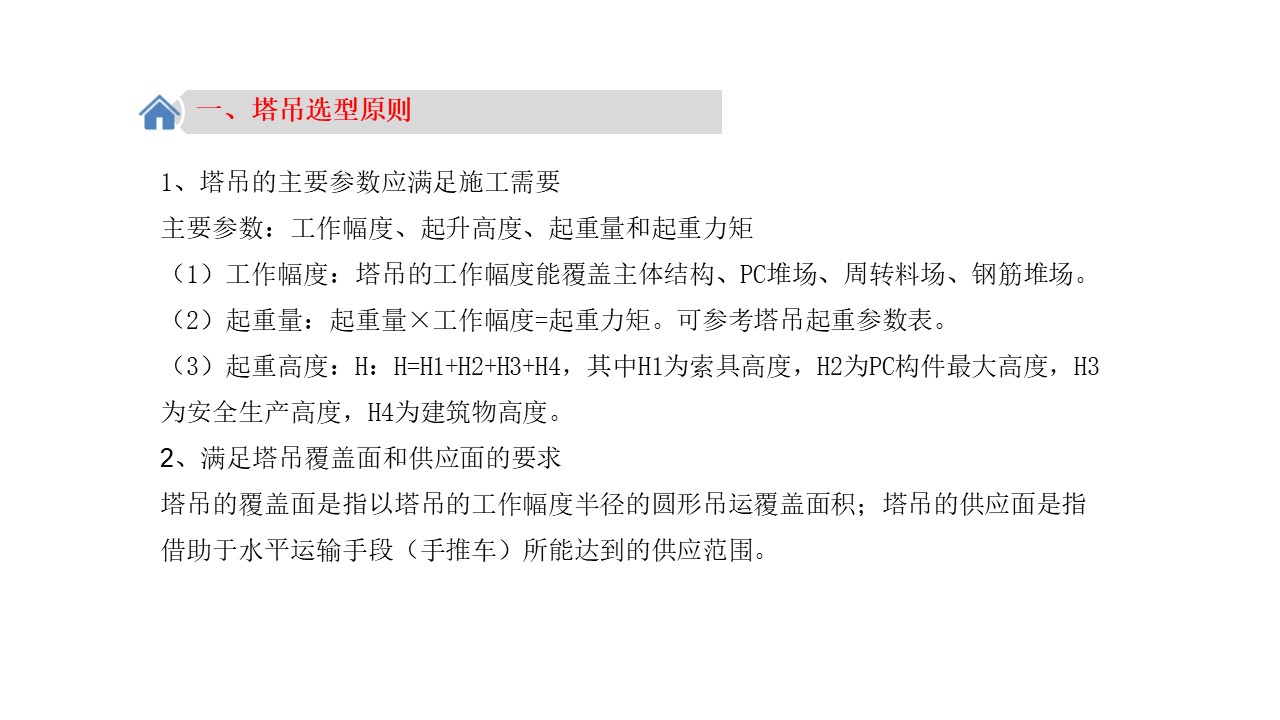 一、塔吊选型原则

1、塔吊的主要参数应满足施工需要

主要参数：工作幅度、起升高度、起重量和起重力矩

（1）工作幅度：塔吊的工作幅度能覆盖主体结构、PC堆场、周转料场、钢筋堆场。

（2）起重量：起重量×工作幅度=起重力矩。可参考塔吊起重参数表。

（3）起重高度：H：H=H1+H2+H3+H4，其中H1为索具高度，H2为PC构件最大高度，H3为安全生产高度，H4为建筑物高度。

2、满足塔吊覆盖面和供应面的要求

塔吊的覆盖面是指以塔吊的工作幅度半径的圆形吊运覆盖面积；塔吊的供应面是指借助于水平运输手段（手推车）所能达到的供应范围。